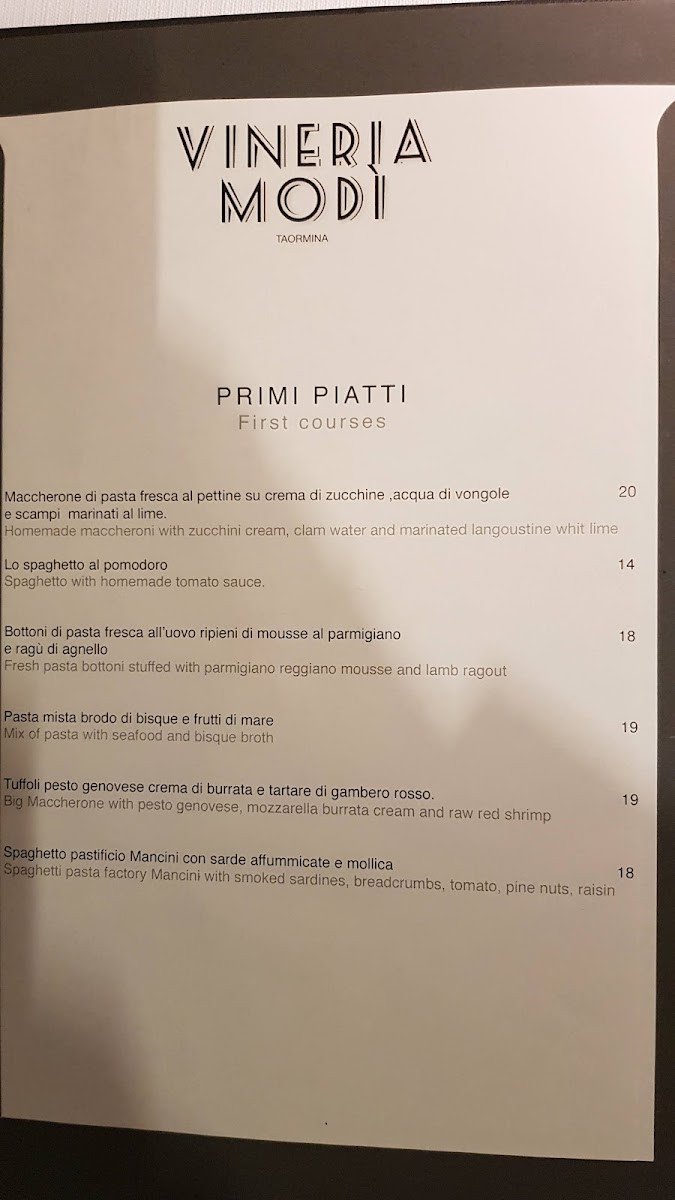 VINERIA MODÌ
TAORMINA

PRIMI PIATTI
First courses

Maccherone di pasta fresca al pettine su crema di zucchine ,acqua di vongole e scampi marinati al lime. 20
Homemade maccheroni with zucchini cream, clam water and marinated langoustine whit lime

Lo spaghetto al pomodoro 14
Spaghetto with homemade tomato sauce.

Bottoni di pasta fresca all'uovo ripieni di mousse al parmigiano e ragù di agnello 18
Fresh pasta bottoni stuffed with parmigiano reggiano mousse and lamb ragout

Pasta mista brodo di bisque e frutti di mare 19
Mix of pasta with seafood and bisque broth

Tuffoli pesto genovese crema di burrata e tartare di gambero rosso. 19
Big Maccherone with pesto genovese, mozzarella burrata cream and raw red shrimp

Spaghetto pastificio Mancini con sarde affummicate e mollica 18
Spaghetti pasta factory Mancini with smoked sardines, breadcrumbs, tomato, pine nuts, raisin